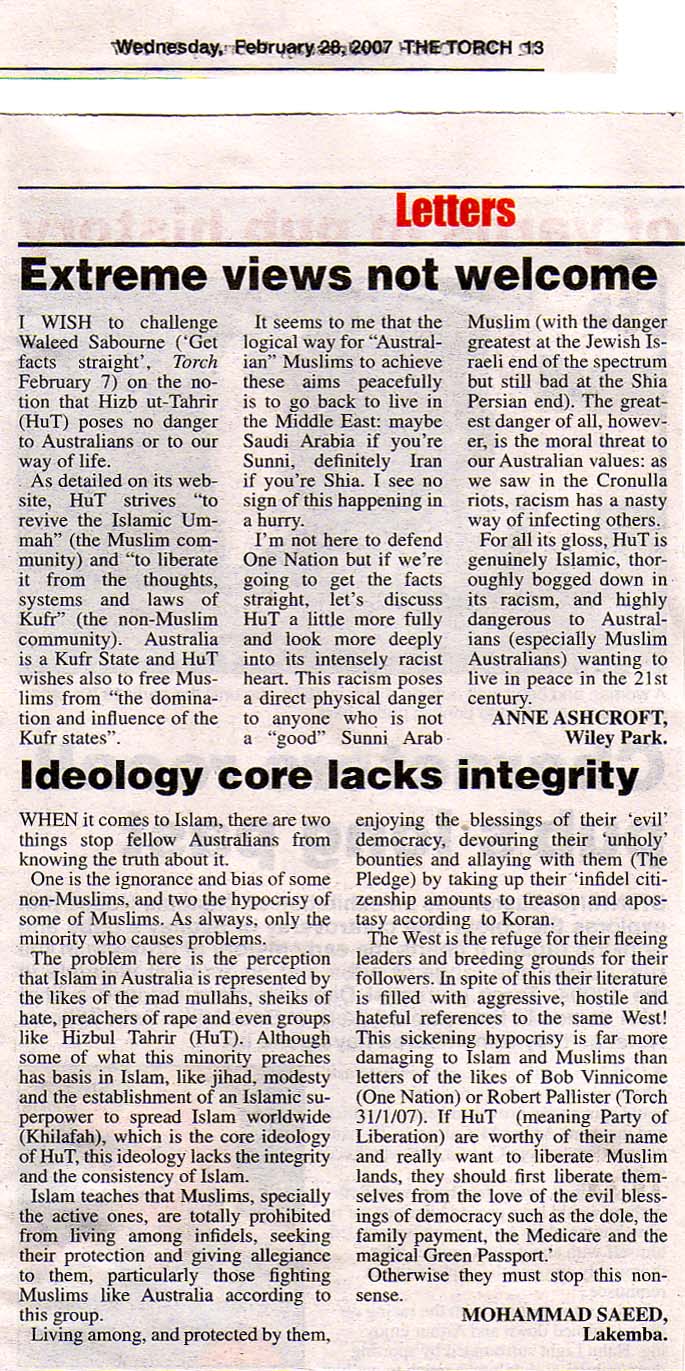 Wednesday, February 28, 2007 THE TORCH 13

Letters

Extreme views not welcome

I WISH to challenge Waleed Sabourne ('Get facts straight', Torch February 7) on the notion that Hizb ut-Tahrir (HuT) poses no danger to Australians or to our way of life.

As detailed on its website, HuT strives "to revive the Islamic Ummah" (the Muslim community) and "to liberate it from the thoughts, systems and laws of Kufr" (the non-Muslim community). Australia is a Kufr State and HuT wishes also to free Muslims from "the domination and influence of the Kufr states".

It seems to me that the logical way for "Australian" Muslims to achieve these aims peacefully is to go back to live in the Middle East: maybe Saudi Arabia if you're Sunni, definitely Iran if you're Shia. I see no sign of this happening in a hurry.

I'm not here to defend One Nation but if we're going to get the facts straight, let's discuss HuT a little more fully and look more deeply into its intensely racist heart. This racism poses a direct physical danger to anyone who is not a "good" Sunni Arab Muslim (with the danger greatest at the Jewish Israeli end of the spectrum but still bad at the Shia Persian end). The greatest danger of all, however, is the moral threat to our Australian values: as we saw in the Cronulla riots, racism has a nasty way of infecting others.

For all its gloss, HuT is genuinely Islamic, thoroughly bogged down in its racism, and highly dangerous to Australians (especially Muslim Australians) wanting to live in peace in the 21st century.

ANNE ASHCROFT,
Wiley Park.

Ideology core lacks integrity

WHEN it comes to Islam, there are two things stop fellow Australians from knowing the truth about it.

One is the ignorance and bias of some non-Muslims, and two the hypocrisy of some of Muslims. As always, only the minority who causes problems.

The problem here is the perception that Islam in Australia is represented by the likes of the mad mullahs, sheiks of hate, preachers of rape and even groups like Hizbul Tahrir (HuT). Although some of what this minority preaches has basis in Islam, like jihad, modesty and the establishment of an Islamic superpower to spread Islam worldwide (Khilafah), which is the core ideology of HuT, this ideology lacks the integrity and the consistency of Islam.

Islam teaches that Muslims, specially the active ones, are totally prohibited from living among infidels, seeking their protection and giving allegiance to them, particularly those fighting Muslims like Australia according to this group.

Living among, and protected by them, enjoying the blessings of their 'evil' democracy, devouring their 'unholy' bounties and allaying with them (The Pledge) by taking up their 'infidel citizenship amounts to treason and apostasy according to Koran.

The West is the refuge for their fleeing leaders and breeding grounds for their followers. In spite of this their literature is filled with aggressive, hostile and hateful references to the same West! This sickening hypocrisy is far more damaging to Islam and Muslims than letters of the likes of Bob Vinnicome (One Nation) or Robert Pallister (Torch 31/1/07). If HuT (meaning Party of Liberation) are worthy of their name and really want to liberate Muslim lands, they should first liberate themselves from the love of the evil blessings of democracy such as the dole, the family payment, the Medicare and the magical Green Passport.'

Otherwise they must stop this nonsense.

MOHAMMAD SAEED,
Lakemba.